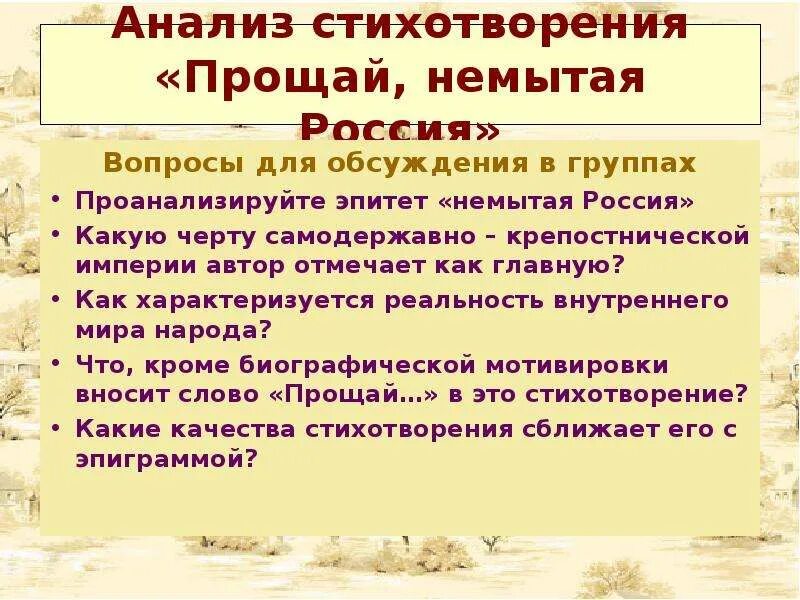 Анализ стихотворения «Прощай, немытая Россия»

Вопросы для обсуждения в группах

• Проанализируйте эпитет «немытая Россия»
• Какую черту самодержавно – крепостнической империи автор отмечает как главную?
• Как характеризуется реальность внутреннего мира народа?
• Что, кроме биографической мотивировки вносит слово «Прощай…» в это стихотворение?
• Какие качества стихотворения сближает его с эпиграммой?